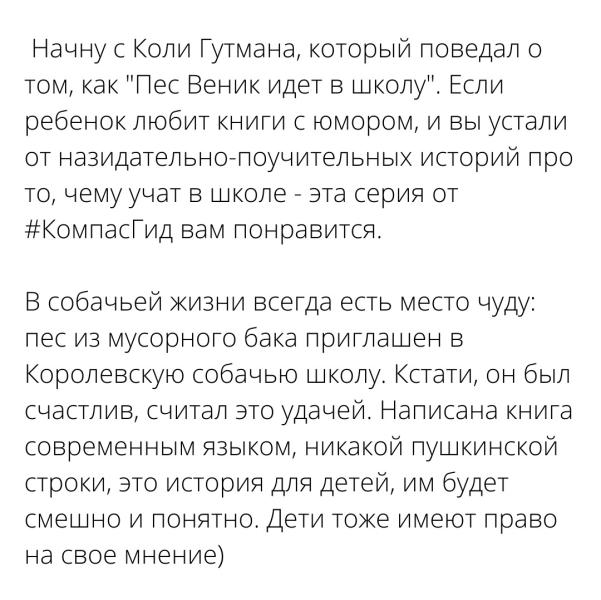 Начну с Коли Гутмана, который поведал о том, как "Пес Веник идет в школу". Если ребенок любит книги с юмором, и вы устали от назидательно-поучительных историй про то, чему учат в школе - эта серия от #КомпасГид вам понравится.

В собачьей жизни всегда есть место чуду: пес из мусорного бака приглашен в Королевскую собачью школу. Кстати, он был счастлив, считал это удачей. Написана книга современным языком, никакой пушкинской строки, это история для детей, им будет смешно и понятно. Дети тоже имеют право на свое мнение)